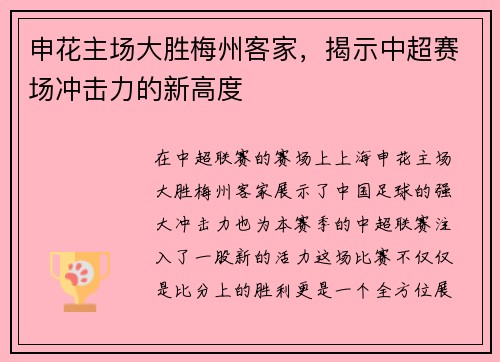 申花主场大胜梅州客家，揭示中超赛场冲击力的新高度

在中超联赛的赛场上上海申花主场大胜梅州客家展示了中国足球的强大冲击力也为本赛季的中超联赛注入了一股新的活力这场比赛不仅仅是比分上的胜利更是一个全方位展